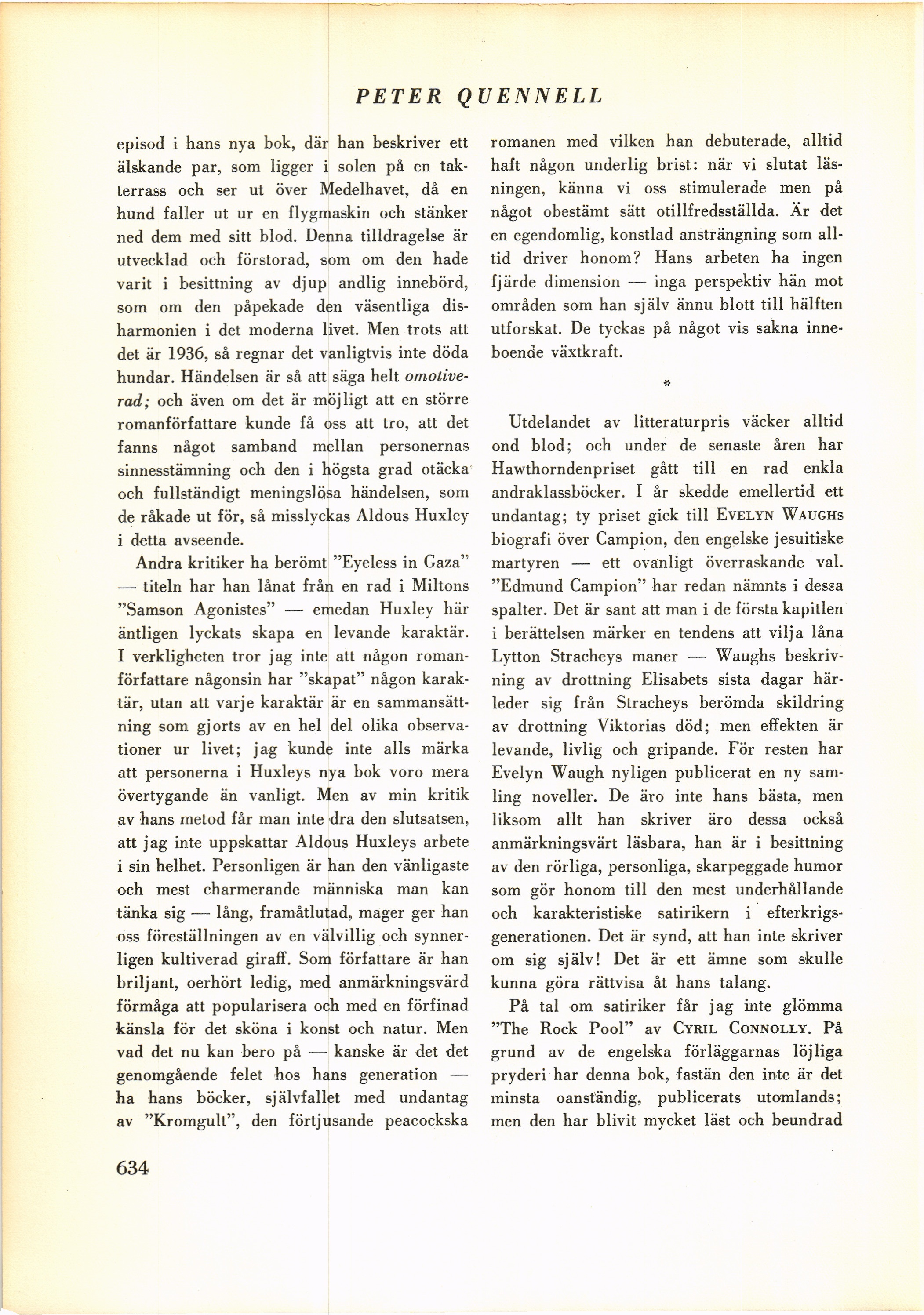 PETER QUENNELL

episod i hans nya bok, där han beskriver ett älskande par, som ligger i solen på en takterrass och ser ut över Medelhavet, då en hund faller ut ur en flygmaskin och stänker ned dem med sitt blod. Denna tilldragelse är utvecklad och förstorad, som om den hade varit i besittning av djup andlig innebörd, som om den påpekade den väsentliga disharmonien i det moderna livet. Men trots att det är 1936, så regnar det vanligtvis inte döda hundar. Händelsen är så att säga helt omotiverad; och även om det är möjligt att en större romanförfattare kunde få oss att tro, att det fanns något samband mellan personernas sinnesstämning och den i högsta grad otäcka och fullständigt meningslösa händelsen, som de råkade ut för, så misslyckas Aldous Huxley i detta avseende.

Andra kritiker ha berömt "Eyeless in Gaza" — titeln har han lånat från en rad i Miltons "Samson Agonistes" — emedan Huxley här äntligen lyckats skapa en levande karaktär. I verkligheten tror jag inte att någon romanförfattare någonsin har "skapat" någon karaktär, utan att varje karaktär är en sammansättning som gjorts av en hel del olika observationer ur livet; jag kunde inte alls märka att personerna i Huxleys nya bok voro mera övertygande än vanligt. Men av min kritik av hans metod får man inte dra den slutsatsen, att jag inte uppskattar Aldous Huxleys arbete i sin helhet. Personligen är han den vänligaste och mest charmerande människa man kan tänka sig — lång, framåtlutad, mager ger han oss föreställningen av en välvillig och synnerligen kultiverad giraff. Som författare är han briljant, oerhört ledig, med anmärkningsvärd förmåga att popularisera och med en förfinad känsla för det sköna i konst och natur. Men vad det nu kan bero på — kanske är det det genomgående felet hos hans generation — ha hans böcker, självfallet med undantag av "Kromgult", den förtjusande peacockska romanen med vilken han debuterade, alltid haft någon underlig brist: när vi slutat läsningen, känna vi oss stimulerade men på något obestämt sätt otillfredsställda. Är det en egendomlig, konstlad ansträngning som alltid driver honom? Hans arbeten ha ingen fjärde dimension — inga perspektiv hän mot områden som han själv ännu blott till hälften utforskat. De tyckas på något vis sakna inneboende växtkraft.

*

Utdelandet av litteraturpris väcker alltid ond blod; och under de senaste åren har Hawthorndenpriset gått till en rad enkla andraklassböcker. I år skedde emellertid ett undantag; ty priset gick till EVELYN WAUGHS biografi över Campion, den engelske jesuitiske martyren — ett ovanligt överraskande val. "Edmund Campion" har redan nämnts i dessa spalter. Det är sant att man i de första kapitlen i berättelsen märker en tendens att vilja låna Lytton Stracheys maner — Waughs beskrivning av drottning Elisabets sista dagar härleder sig från Stracheys berömda skildring av drottning Viktorias död; men effekten är levande, livlig och gripande. För resten har Evelyn Waugh nyligen publicerat en ny samling noveller. De äro inte hans bästa, men liksom allt han skriver äro dessa också anmärkningsvärt läsbara, han är i besittning av den rörliga, personliga, skarpeggade humor som gör honom till den mest underhållande och karakteristiske satirikern i efterkrigsgenerationen. Det är synd, att han inte skriver om sig själv! Det är ett ämne som skulle kunna göra rättvisa åt hans talang.

På tal om satiriker får jag inte glömma "The Rock Pool" av CYRIL CONNOLLY. På grund av de engelska förläggarnas löjliga pryderi har denna bok, fastän den inte är det minsta oanständig, publicerats utomlands; men den har blivit mycket läst och beundrad

634